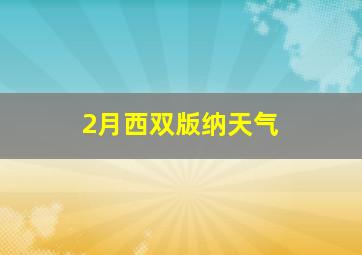 2月西双版纳天气